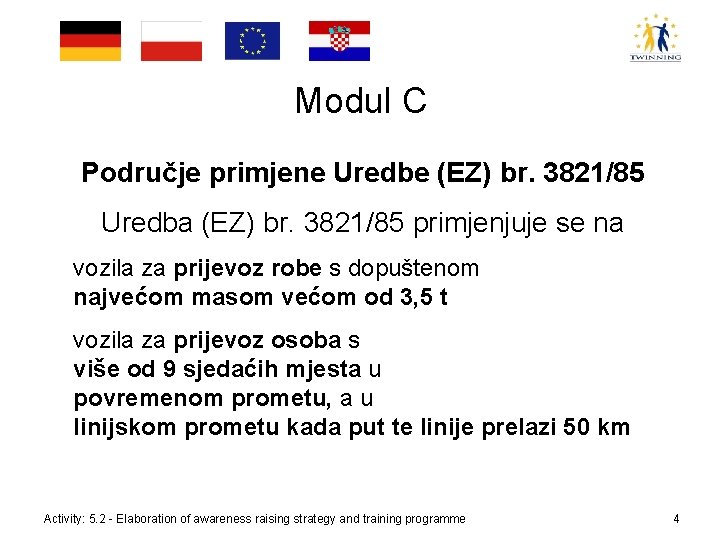 TWINNING

Modul C

Područje primjene Uredbe (EZ) br. 3821/85

Uredba (EZ) br. 3821/85 primjenjuje se na

vozila za prijevoz robe s dopuštenom najvećom masom većom od 3,5 t

vozila za prijevoz osoba s više od 9 sjedaćih mjesta u povremenom prometu, a u linijskom prometu kada put te linije prelazi 50 km

Activity: 5.2 - Elaboration of awareness raising strategy and training programme

4